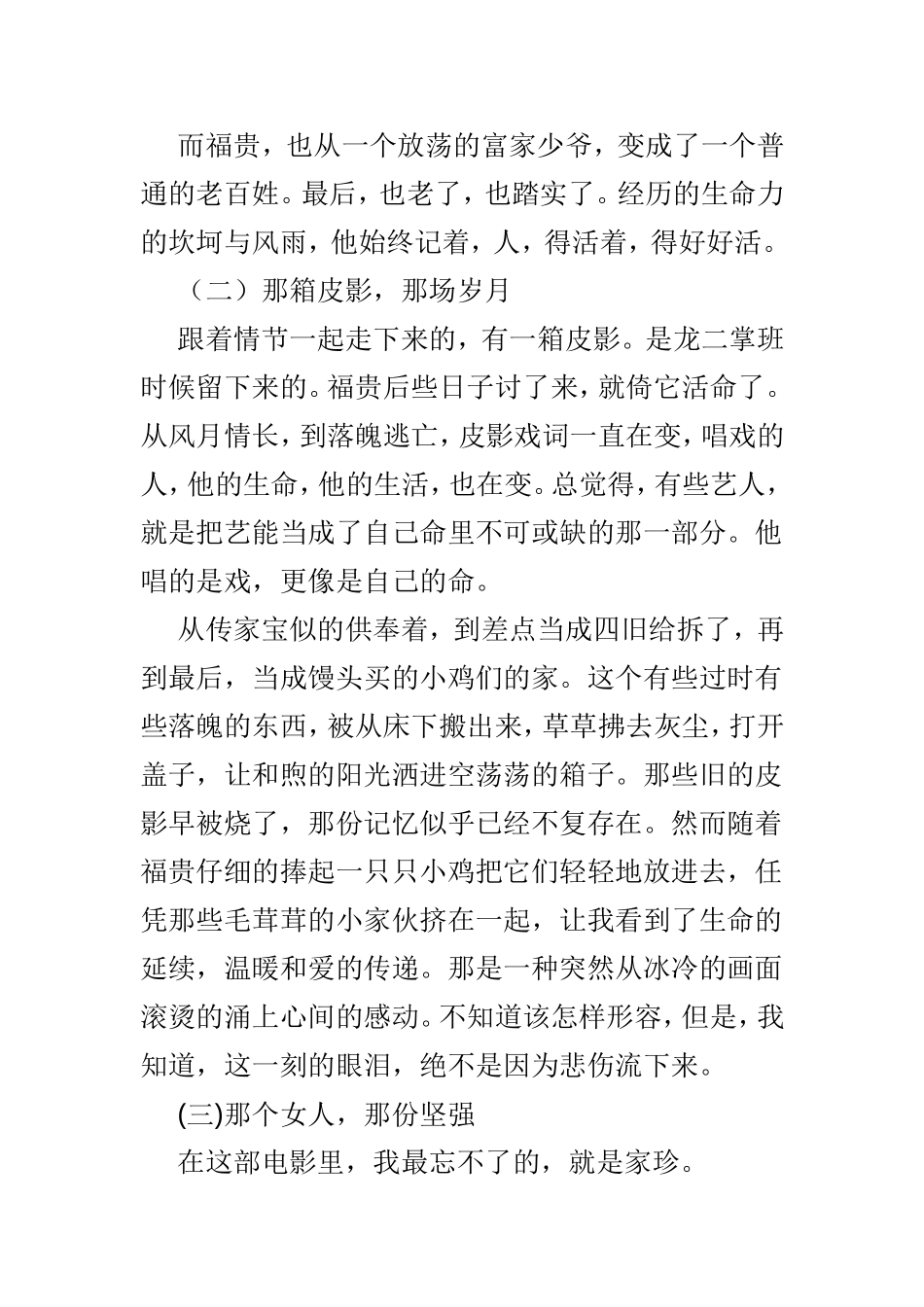 而福贵，也从一个放荡的富家少爷，变成了一个普通的老百姓。最后，也老了，也踏实了。经历的生命力的坎坷与风雨，他始终记着，人，得活着，得好好活。

（二）那箱皮影，那场岁月

跟着情节一起走下来的，有一箱皮影。是龙二掌班时候留下来的。福贵后些日子讨了来，就倚它活命了。从风月情长，到落魄逃亡，皮影戏词一直在变，唱戏的人，他的生命，他的生活，也在变。总觉得，有些艺人，就是把艺能当成了自己命里不可或缺的那一部分。他唱的是戏，更像是自己的命。

从传家宝似的供奉着，到差点当成四旧给拆了，再到最后，当成馒头买的小鸡们的家。这个有些过时有些落魄的东西，被从床下搬出来，草草拂去灰尘，打开盖子，让和煦的阳光洒进空荡荡的箱子。那些旧的皮影早被烧了，那份记忆似乎已经不复存在。然而随着福贵仔细的捧起一只只小鸡把它们轻轻地放进去，任凭那些毛茸茸的小家伙挤在一起，让我看到了生命的延续，温暖和爱的传递。那是一种突然从冰冷的画面滚烫的涌上心间的感动。不知道该怎样形容，但是，我知道，这一刻的眼泪，绝不是因为悲伤流下来。

(三)那个女人，那份坚强

在这部电影里，我最忘不了的，就是家珍。